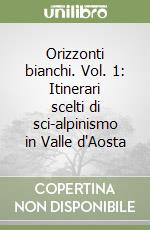 unilibro

Orizzonti bianchi. Vol. 1: Itinerari scelti di sci-alpinismo in Valle d'Aosta

COPERTINA NON DISPONIBILE